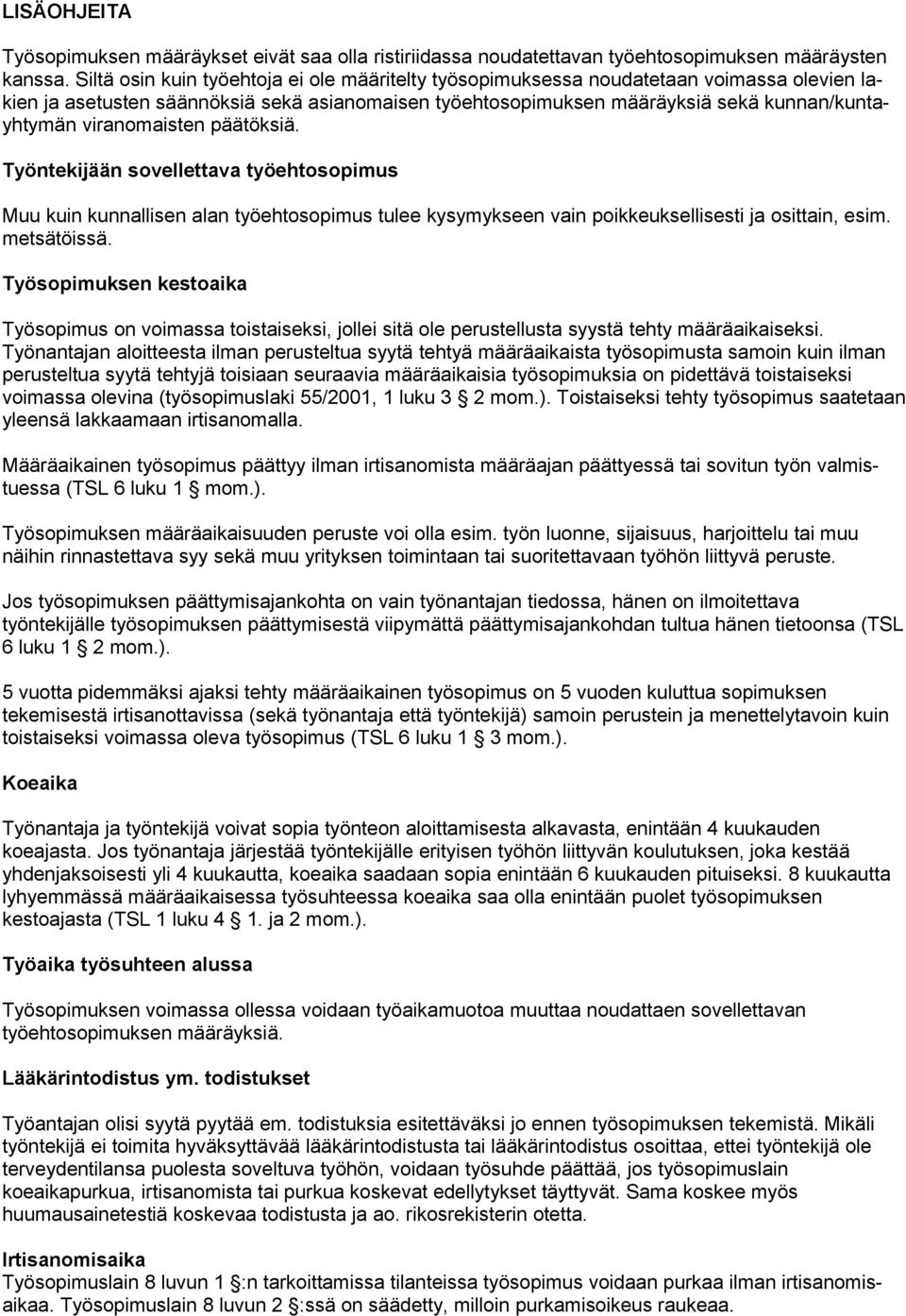 LISÄOHJEITA

Työsopimuksen määräykset eivät saa olla ristiriidassa noudatettavan työehtosopimuksen määräysten kanssa. Siltä osin kuin työehtoja ei ole määritelty työsopimuksessa noudatetaan voimassa olevien lakien ja asetusten säännöksiä sekä asianomaisen työehtosopimuksen määräyksiä sekä kunnan/kuntayhtymän viranomaisten päätöksiä.

Työntekijään sovellettava työehtosopimus

Muu kuin kunnallisen alan työehtosopimus tulee kysymykseen vain poikkeuksellisesti ja osittain, esim. metsätöissä.

Työsopimuksen kestoaika

Työsopimus on voimassa toistaiseksi, jollei sitä ole perustellusta syystä tehty määräaikaiseksi. Työnantajan aloitteesta ilman perusteltua syytä tehtyä määräaikaista työsopimusta samoin kuin ilman perusteltua syytä tehtyjä toisiaan seuraavia määräaikaisia työsopimuksia on pidettävä toistaiseksi voimassa olevina (työsopimuslaki 55/2001, 1 luku 3 § 2 mom.). Toistaiseksi tehty työsopimus saatetaan yleensä lakkaamaan irtisanomalla.

Määräaikainen työsopimus päättyy ilman irtisanomista määräajan päättyessä tai sovitun työn valmistuessa (TSL 6 luku 1 § mom.).

Työsopimuksen määräaikaisuuden peruste voi olla esim. työn luonne, sijaisuus, harjoittelu tai muu näihin rinnastettava syy sekä muu yrityksen toimintaan tai suoritettavaan työhön liittyvä peruste.

Jos työsopimuksen päättymisajankohta on vain työnantajan tiedossa, hänen on ilmoitettava työntekijälle työsopimuksen päättymisestä viipymättä päättymisajankohdan tultua hänen tietoonsa (TSL 6 luku 1 § 2 mom.).

5 vuotta pidemmäksi ajaksi tehty määräaikainen työsopimus on 5 vuoden kuluttua sopimuksen tekemisestä irtisanottavissa (sekä työnantaja että työntekijä) samoin perustein ja menettelytavoin kuin toistaiseksi voimassa oleva työsopimus (TSL 6 luku 1 § 3 mom.).

Koeaika

Työnantaja ja työntekijä voivat sopia työnteon aloittamisesta alkavasta, enintään 4 kuukauden koeajasta. Jos työnantaja järjestää työntekijälle erityisen työhön liittyvän koulutuksen, joka kestää yhdenjaksoisesti yli 4 kuukautta, koeaika saadaan sopia enintään 6 kuukauden pituiseksi. 8 kuukautta lyhyemmässä määräaikaisessa työsuhteessa koeaika saa olla enintään puolet työsopimuksen kestoajasta (TSL 1 luku 4 § 1. ja 2 mom.).

Työaika työsuhteen alussa

Työsopimuksen voimassa ollessa voidaan työaikamuotoa muuttaa noudattaen sovellettavan työehtosopimuksen määräyksiä.

Lääkärintodistus ym. todistukset

Työantajan olisi syytä pyytää em. todistuksia esitettäväksi jo ennen työsopimuksen tekemistä. Mikäli työntekijä ei toimita hyväksyttävää lääkärintodistusta tai lääkärintodistus osoittaa, ettei työntekijä ole terveydentilansa puolesta soveltuva työhön, voidaan työsuhde päättää, jos työsopimuksen koeaikapurkua, irtisanomista tai purkua koskevat edellytykset täyttyvät. Sama koskee myös huumausainetestiä koskevaa todistusta ja ao. rikosrekisterin otetta.

Irtisanomisaika
Työsopimuslain 8 luvun 1 §:n tarkoittamissa tilanteissa työsopimus voidaan purkaa ilman irtisanomisaikaa. Työsopimuslain 8 luvun 2 §:ssä on säädetty, milloin purkamisoikeus raukeaa.